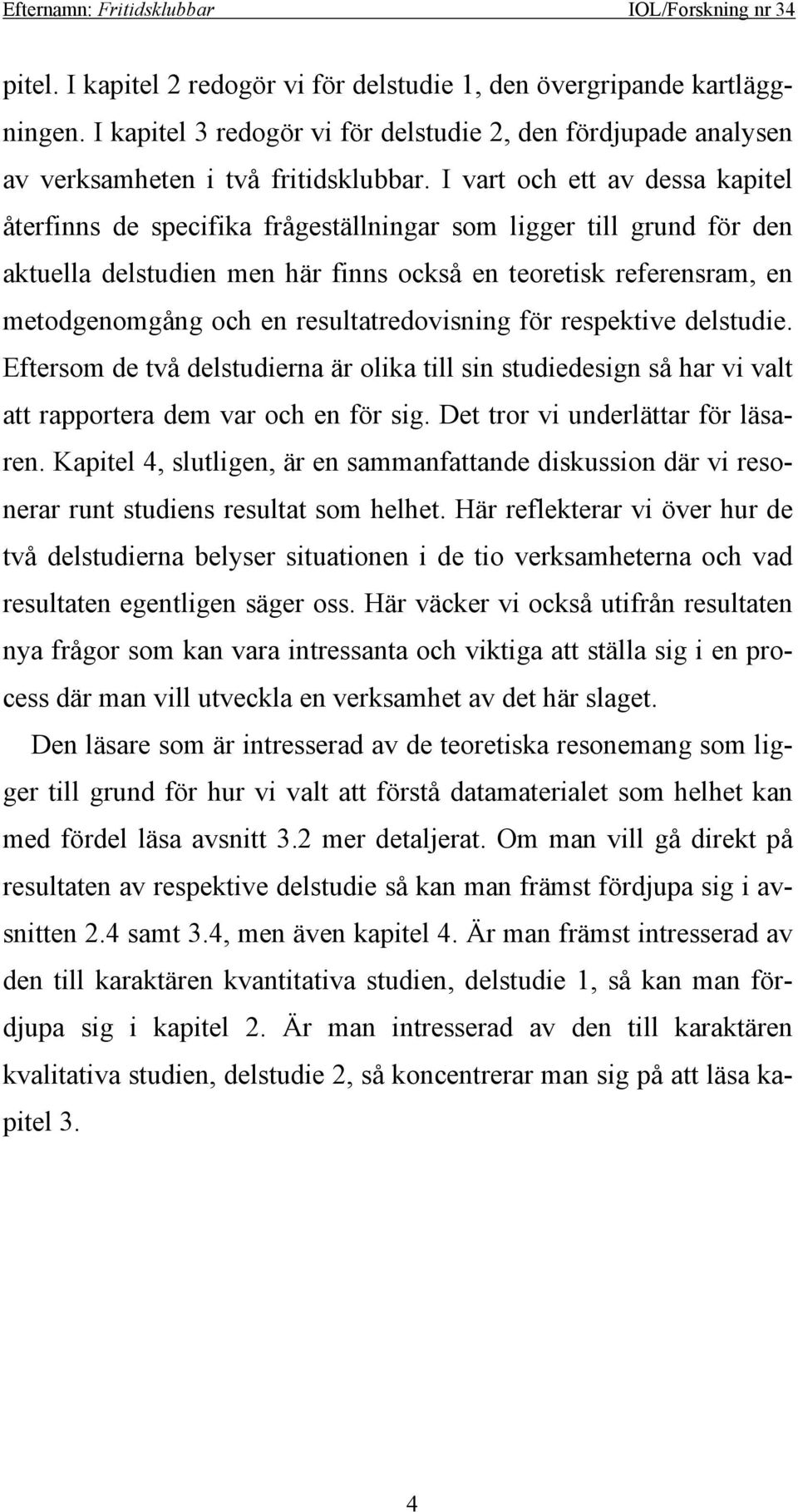 Efternamn: Fritidsklubbar IOL/Forskning nr 34

pitel. I kapitel 2 redogör vi för delstudie 1, den övergripande kartläggningen. I kapitel 3 redogör vi för delstudie 2, den fördjupade analysen av verksamheten i två fritidsklubbar. I vart och ett av dessa kapitel återfinns de specifika frågeställningar som ligger till grund för den aktuella delstudien men här finns också en teoretisk referensram, en metodgenomgång och en resultatredovisning för respektive delstudie. Eftersom de två delstudierna är olika till sin studiedesign så har vi valt att rapportera dem var och en för sig. Det tror vi underlättar för läsaren. Kapitel 4, slutligen, är en sammanfattande diskussion där vi resonerar runt studiens resultat som helhet. Här reflekterar vi över hur de två delstudierna belyser situationen i de tio verksamheterna och vad resultaten egentligen säger oss. Här väcker vi också utifrån resultaten nya frågor som kan vara intressanta och viktiga att ställa sig i en process där man vill utveckla en verksamhet av det här slaget.

Den läsare som är intresserad av de teoretiska resonemang som ligger till grund för hur vi valt att förstå datamaterialet som helhet kan med fördel läsa avsnitt 3.2 mer detaljerat. Om man vill gå direkt på resultaten av respektive delstudie så kan man främst fördjupa sig i avsnitten 2.4 samt 3.4, men även kapitel 4. Är man främst intresserad av den till karaktären kvantitativa studien, delstudie 1, så kan man fördjupa sig i kapitel 2. Är man intresserad av den till karaktären kvalitativa studien, delstudie 2, så koncentrerar man sig på att läsa kapitel 3.

4